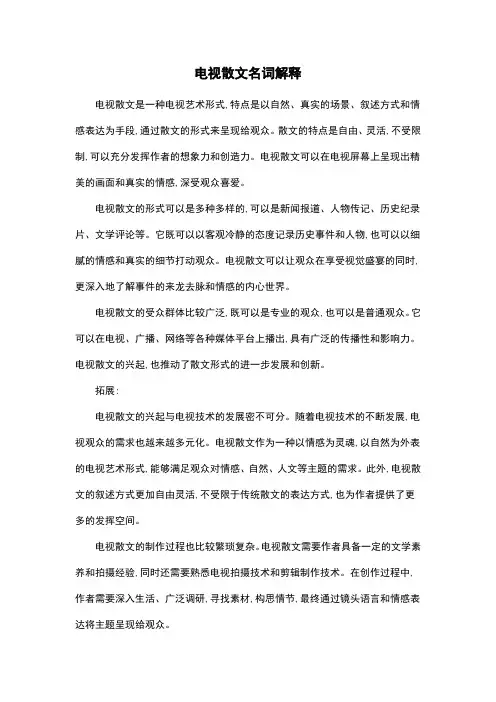 电视散文名词解释

电视散文是一种电视艺术形式，特点是以自然、真实的场景、叙述方式和情感表达为手段，通过散文的形式来呈现给观众。散文的特点是自由、灵活，不受限制，可以充分发挥作者的想象力和创造力。电视散文可以在电视屏幕上呈现出精美的画面和真实的情感，深受观众喜爱。

电视散文的形式可以是多种多样的，可以是新闻报道、人物传记、历史纪录片、文学评论等。它既可以以客观冷静的态度记录历史事件和人物，也可以以细腻的情感和真实的细节打动观众。电视散文可以让观众在享受视觉盛宴的同时，更深入地了解事件的来龙去脉和情感的内心世界。

电视散文的受众群体比较广泛，既可以是专业的观众，也可以是普通观众。它可以在电视、广播、网络等各种媒体平台上播出，具有广泛的传播性和影响力。电视散文的兴起，也推动了散文形式的进一步发展和创新。

拓展：

电视散文的兴起与电视技术的发展密不可分。随着电视技术的不断发展，电视观众的需求也越来越多元化。电视散文作为一种以情感为灵魂，以自然为外表的电视艺术形式，能够满足观众对情感、自然、人文等主题的需求。此外，电视散文的叙述方式更加自由灵活，不受限于传统散文的表达方式，也为作者提供了更多的发挥空间。

电视散文的制作过程也比较繁琐复杂。电视散文需要作者具备一定的文学素养和拍摄经验，同时还需要熟悉电视拍摄技术和剪辑制作技术。在创作过程中，作者需要深入生活、广泛调研，寻找素材，构思情节，最终通过镜头语言和情感表达将主题呈现给观众。